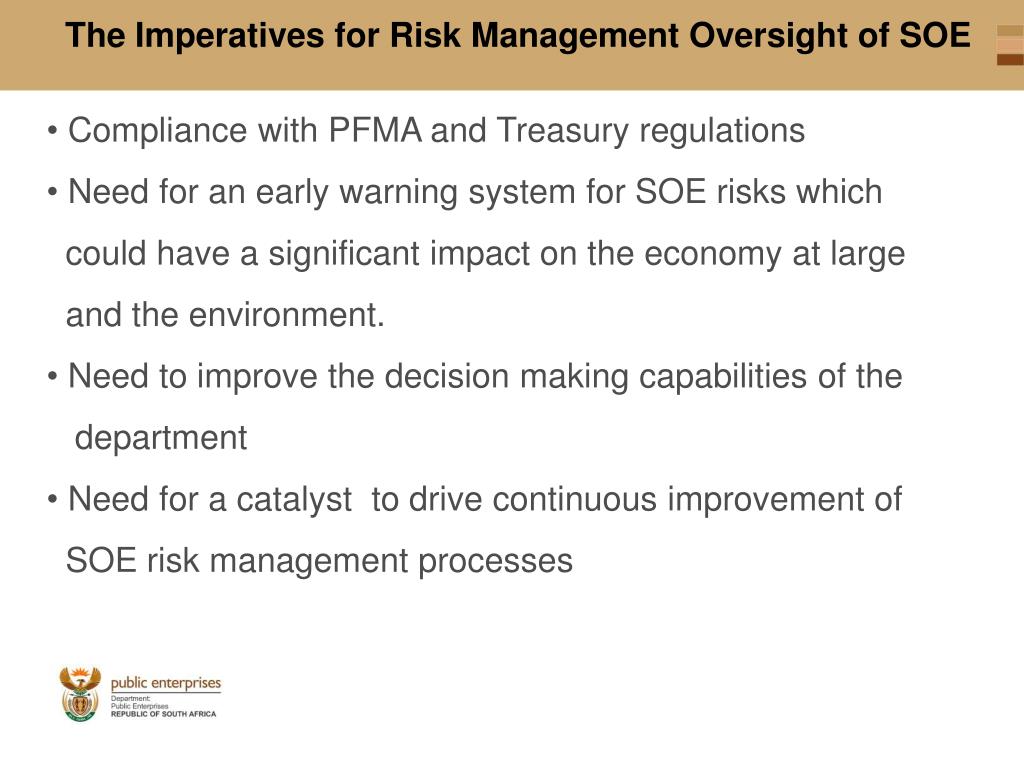 The Imperatives for Risk Management Oversight of SOE

• Compliance with PFMA and Treasury regulations

• Need for an early warning system for SOE risks which could have a significant impact on the economy at large and the environment.

• Need to improve the decision making capabilities of the department

• Need for a catalyst to drive continuous improvement of SOE risk management processes

public enterprises
Department:
Public Enterprises
REPUBLIC OF SOUTH AFRICA